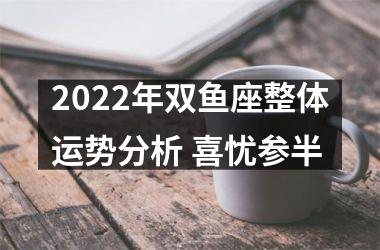 2022年双鱼座整体运势分析 喜忧参半